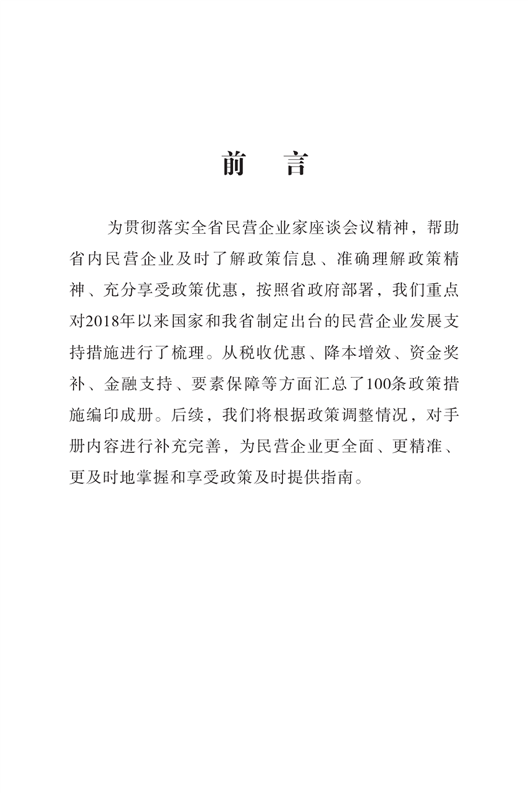 前　言

为贯彻落实全省民营企业家座谈会议精神，帮助省内民营企业及时了解政策信息、准确理解政策精神、充分享受政策优惠，按照省政府部署，我们重点对2018年以来国家和我省制定出台的民营企业发展支持措施进行了梳理。从税收优惠、降本增效、资金奖补、金融支持、要素保障等方面汇总了100条政策措施编印成册。后续，我们将根据政策调整情况，对手册内容进行补充完善，为民营企业更全面、更精准、更及时地掌握和享受政策及时提供指南。